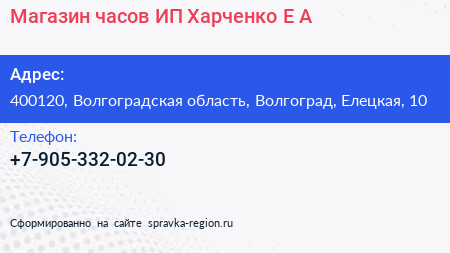 Магазин часов ИП Харченко Е А

Адрес:
400120, Волгоградская область, Волгоград, Елецкая, 10

Телефон:
+7-905-332-02-30

Сформированно на сайте spravka-region.ru